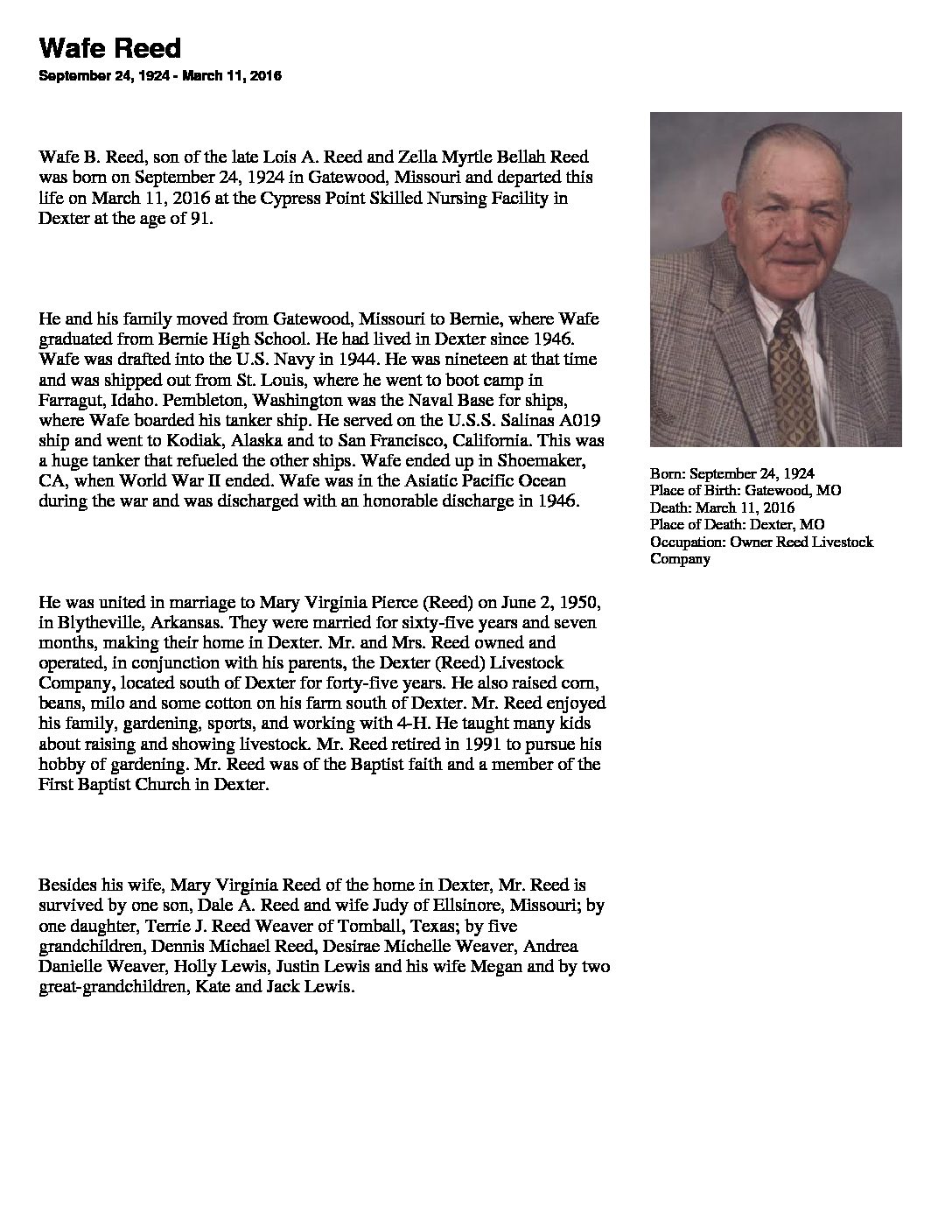 Wafe Reed

September 24, 1924 - March 11, 2016

Wafe B. Reed, son of the late Lois A. Reed and Zella Myrtle Bellah Reed was born on September 24, 1924 in Gatewood, Missouri and departed this life on March 11, 2016 at the Cypress Point Skilled Nursing Facility in Dexter at the age of 91.

He and his family moved from Gatewood, Missouri to Bernie, where Wafe graduated from Bernie High School. He had lived in Dexter since 1946. Wafe was drafted into the U.S. Navy in 1944. He was nineteen at that time and was shipped out from St. Louis, where he went to boot camp in Farragut, Idaho. Pembleton, Washington was the Naval Base for ships, where Wafe boarded his tanker ship. He served on the U.S.S. Salinas A019 ship and went to Kodiak, Alaska and to San Francisco, California. This was a huge tanker that refueled the other ships. Wafe ended up in Shoemaker, CA, when World War II ended. Wafe was in the Asiatic Pacific Ocean during the war and was discharged with an honorable discharge in 1946.

He was united in marriage to Mary Virginia Pierce (Reed) on June 2, 1950, in Blytheville, Arkansas. They were married for sixty-five years and seven months, making their home in Dexter. Mr. and Mrs. Reed owned and operated, in conjunction with his parents, the Dexter (Reed) Livestock Company, located south of Dexter for forty-five years. He also raised corn, beans, milo and some cotton on his farm south of Dexter. Mr. Reed enjoyed his family, gardening, sports, and working with 4-H. He taught many kids about raising and showing livestock. Mr. Reed retired in 1991 to pursue his hobby of gardening. Mr. Reed was of the Baptist faith and a member of the First Baptist Church in Dexter.

Besides his wife, Mary Virginia Reed of the home in Dexter, Mr. Reed is survived by one son, Dale A. Reed and wife Judy of Ellsinore, Missouri; by one daughter, Terrie J. Reed Weaver of Tomball, Texas; by five grandchildren, Dennis Michael Reed, Desirae Michelle Weaver, Andrea Danielle Weaver, Holly Lewis, Justin Lewis and his wife Megan and by two great-grandchildren, Kate and Jack Lewis.

Born: September 24, 1924
Place of Birth: Gatewood, MO
Death: March 11, 2016
Place of Death: Dexter, MO
Occupation: Owner Reed Livestock Company